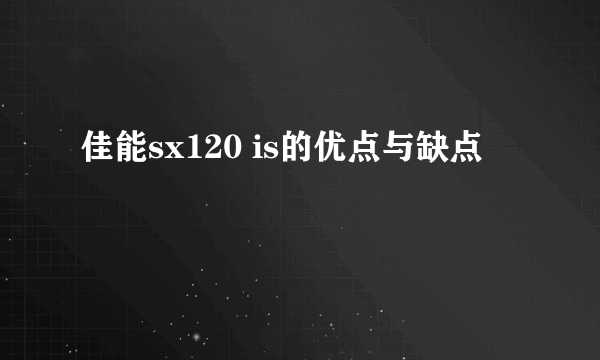 佳能sx120 is的优点与缺点